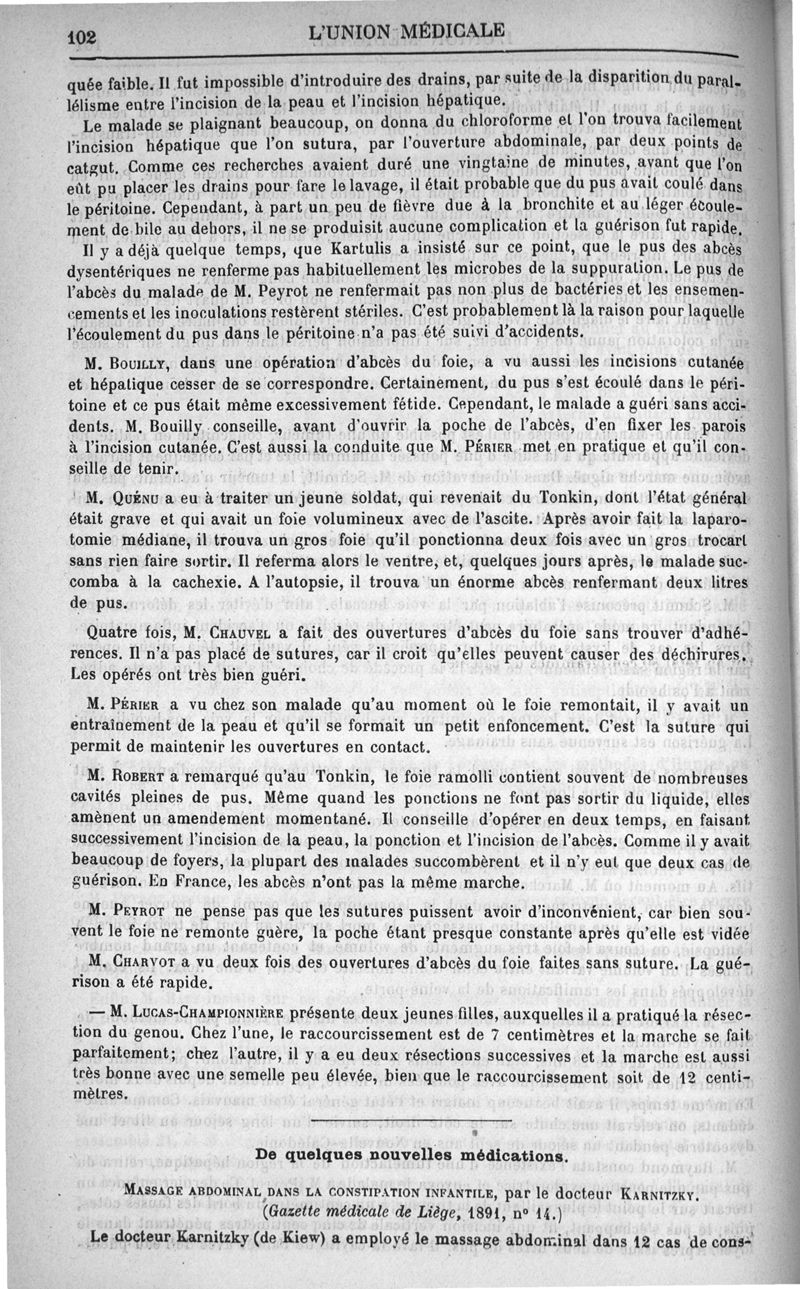 102 L'UNION MÉDICALE

quée faible. Il fut impossible d'introduire des drains, par suite de la disparition du parallélisme entre l'incision de la peau et l'incision hépatique.

Le malade se plaignant beaucoup, on donna du chloroforme et l'on trouva facilement l'incision hépatique que l'on sutura, par l'ouverture abdominale, par deux points de catgut. Comme ces recherches avaient duré une vingtaine de minutes, avant que l'on eût pu placer les drains pour fare le lavage, il était probable que du pus avait coulé dans le péritoine. Cependant, à part un peu de fièvre due à la bronchite et au léger écoulement de bile au dehors, il ne se produisit aucune complication et la guérison fut rapide.

Il y a déjà quelque temps, que Kartulis a insisté sur ce point, que le pus des abcès dysentériques ne renferme pas habituellement les microbes de la suppuration. Le pus de l'abcès du malade de M. Peyrot ne renfermait pas non plus de bactéries et les ensemencements et les inoculations restèrent stériles. C'est probablement là la raison pour laquelle l'écoulement du pus dans le péritoine n'a pas été suivi d'accidents.

M. Bouilly, dans une opération d'abcès du foie, a vu aussi les incisions cutanée et hépatique cesser de se correspondre. Certainement, du pus s'est écoulé dans le péritoine et ce pus était même excessivement fétide. Cependant, le malade a guéri sans accidents. M. Bouilly conseille, avant d'ouvrir la poche de l'abcès, d'en fixer les parois à l'incision cutanée. C'est aussi la conduite que M. Périer met en pratique et qu'il conseille de tenir.

M. Quénu a eu à traiter un jeune soldat, qui revenait du Tonkin, dont l'état général était grave et qui avait un foie volumineux avec de l'ascite. Après avoir fait la laparotomie médiane, il trouva un gros foie qu'il ponctionna deux fois avec un gros trocart sans rien faire sortir. Il referma alors le ventre, et, quelques jours après, le malade succomba à la cachexie. A l'autopsie, il trouva un énorme abcès renfermant deux litres de pus.

Quatre fois, M. Chauvel a fait des ouvertures d'abcès du foie sans trouver d'adhérences. Il n'a pas placé de sutures, car il croit qu'elles peuvent causer des déchirures. Les opérés ont très bien guéri.

M. Périer a vu chez son malade qu'au moment où le foie remontait, il y avait un entraînement de la peau et qu'il se formait un petit enfoncement. C'est la suture qui permit de maintenir les ouvertures en contact.

M. Robert a remarqué qu'au Tonkin, le foie ramolli contient souvent de nombreuses cavités pleines de pus. Même quand les ponctions ne font pas sortir du liquide, elles amènent un amendement momentané. Il conseille d'opérer en deux temps, en faisant successivement l'incision de la peau, la ponction et l'incision de l'abcès. Comme il y avait beaucoup de foyers, la plupart des malades succombèrent et il n'y eut que deux cas de guérison. En France, les abcès n'ont pas la même marche.

M. Peyrot ne pense pas que les sutures puissent avoir d'inconvénient, car bien souvent le foie ne remonte guère, la poche étant presque constante après qu'elle est vidée

M. Charvot a vu deux fois des ouvertures d'abcès du foie faites sans suture. La guérison a été rapide.

— M. Lucas-Championnière présente deux jeunes filles, auxquelles il a pratiqué la résection du genou. Chez l'une, le raccourcissement est de 7 centimètres et la marche se fait parfaitement; chez l'autre, il y a eu deux résections successives et la marche est aussi très bonne avec une semelle peu élevée, bien que le raccourcissement soit de 12 centimètres.

De quelques nouvelles médications.

Massage abdominal dans la constipation infantile, par le docteur Karnitzky. (Gazette médicale de Liège, 1891, n° 14.)

Le docteur Karnitzky (de Kiew) a employé le massage abdominal dans 12 cas de cons-